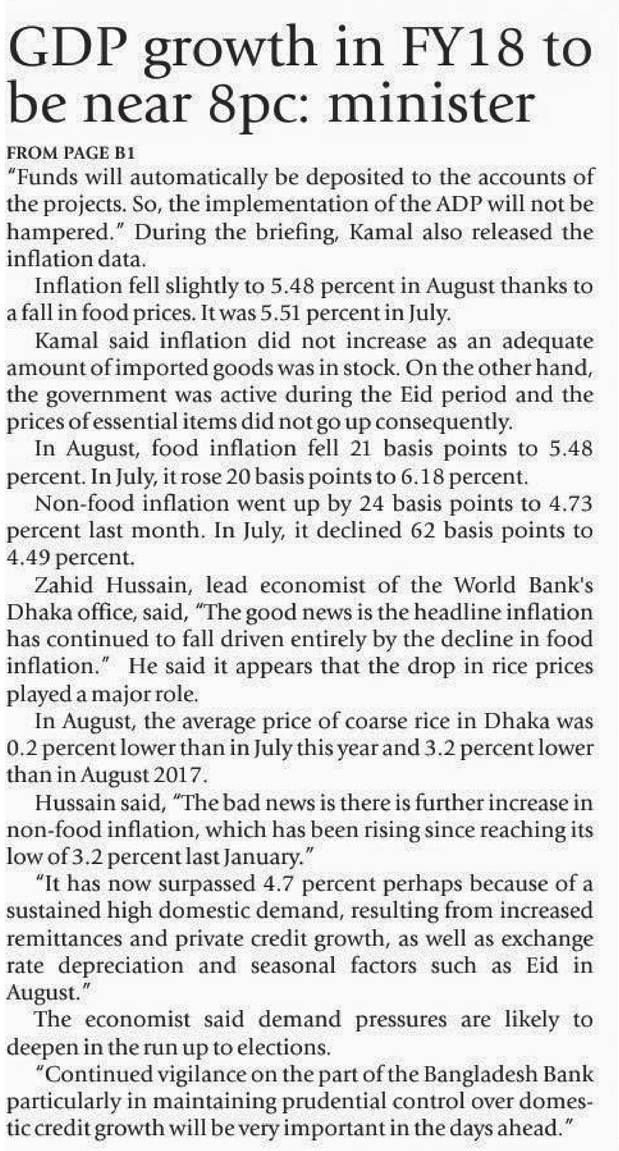 GDP growth in FY18 to be near 8pc: minister

FROM PAGE B1

"Funds will automatically be deposited to the accounts of the projects. So, the implementation of the ADP will not be hampered." During the briefing, Kamal also released the inflation data.

Inflation fell slightly to 5.48 percent in August thanks to a fall in food prices. It was 5.51 percent in July.

Kamal said inflation did not increase as an adequate amount of imported goods was in stock. On the other hand, the government was active during the Eid period and the prices of essential items did not go up consequently.

In August, food inflation fell 21 basis points to 5.48 percent. In July, it rose 20 basis points to 6.18 percent.

Non-food inflation went up by 24 basis points to 4.73 percent last month. In July, it declined 62 basis points to 4.49 percent.

Zahid Hussain, lead economist of the World Bank's Dhaka office, said, "The good news is the headline inflation has continued to fall driven entirely by the decline in food inflation." He said it appears that the drop in rice prices played a major role.

In August, the average price of coarse rice in Dhaka was 0.2 percent lower than in July this year and 3.2 percent lower than in August 2017.

Hussain said, "The bad news is there is further increase in non-food inflation, which has been rising since reaching its low of 3.2 percent last January."

"It has now surpassed 4.7 percent perhaps because of a sustained high domestic demand, resulting from increased remittances and private credit growth, as well as exchange rate depreciation and seasonal factors such as Eid in August."

The economist said demand pressures are likely to deepen in the run up to elections.

"Continued vigilance on the part of the Bangladesh Bank particularly in maintaining prudential control over domestic credit growth will be very important in the days ahead."